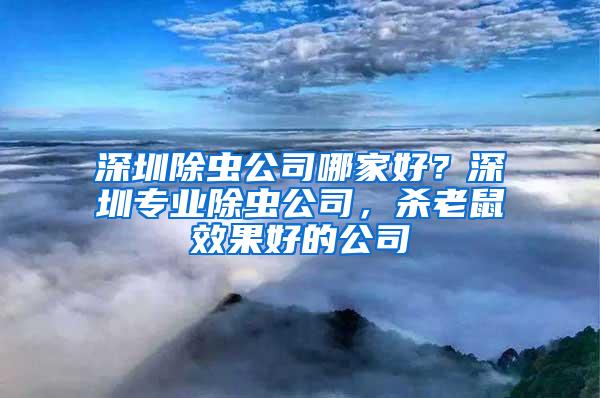 深圳除虫公司哪家好？深圳专业除虫公司，杀老鼠效果好的公司